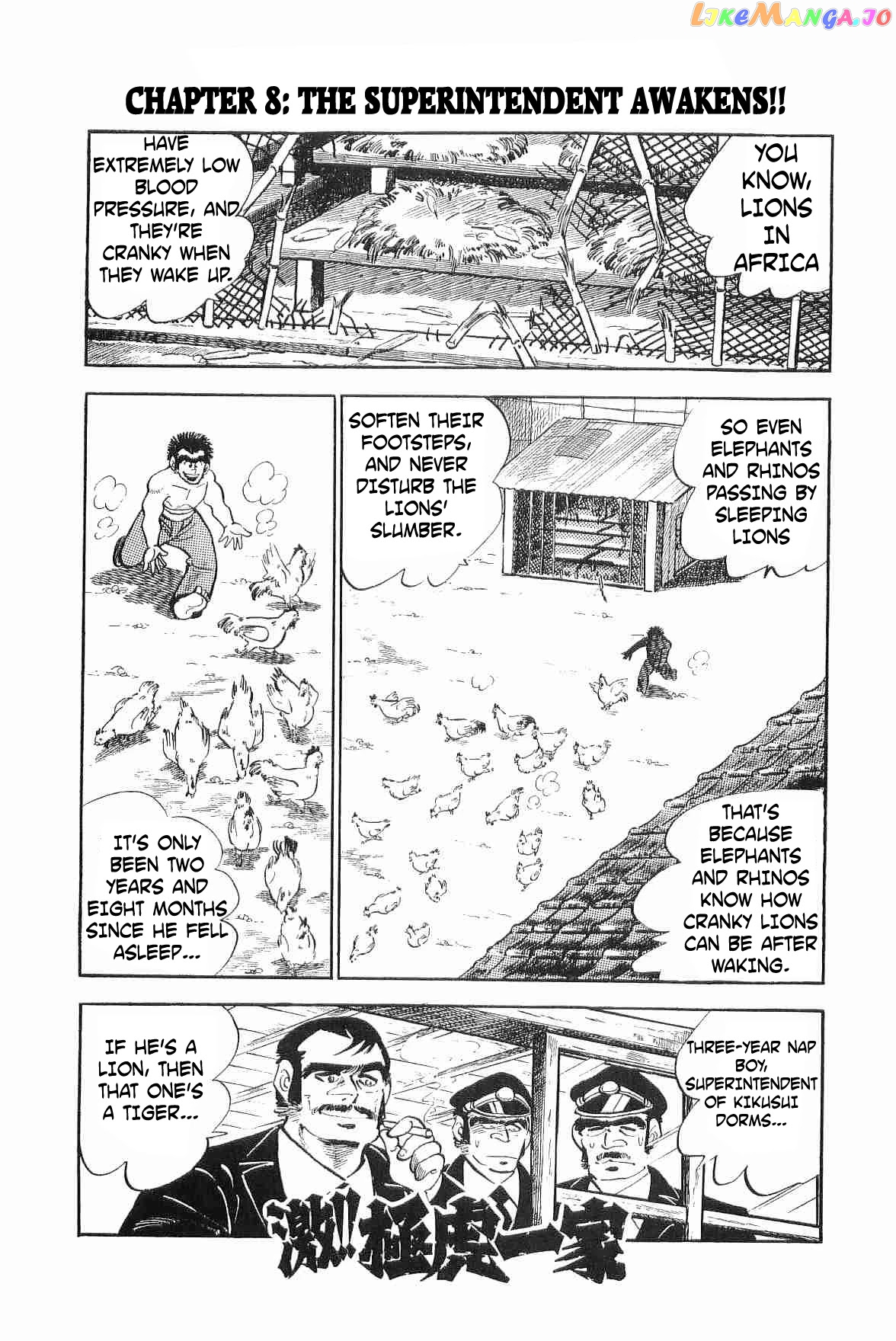 CHAPTER 8: THE SUPERINTENDENT AWAKENS!!

YOU KNOW, LIONS IN AFRICA

HAVE EXTREMELY LOW BLOOD PRESSURE, AND THEY'RE CRANKY WHEN THEY WAKE UP.

SO EVEN ELEPHANTS AND RHINOS PASSING BY SLEEPING LIONS

SOFTEN THEIR FOOTSTEPS, AND NEVER DISTURB THE LIONS' SLUMBER.

THAT'S BECAUSE ELEPHANTS AND RHINOS KNOW HOW CRANKY LIONS CAN BE AFTER WAKING.

IT'S ONLY BEEN TWO YEARS AND EIGHT MONTHS SINCE HE FELL ASLEEP...

THREE-YEAR NAP BOY, SUPERINTENDENT OF KIKUSUI DORMS...

IF HE'S A LION, THEN THAT ONE'S A TIGER...

激!!極虎一家

LikeManga.io